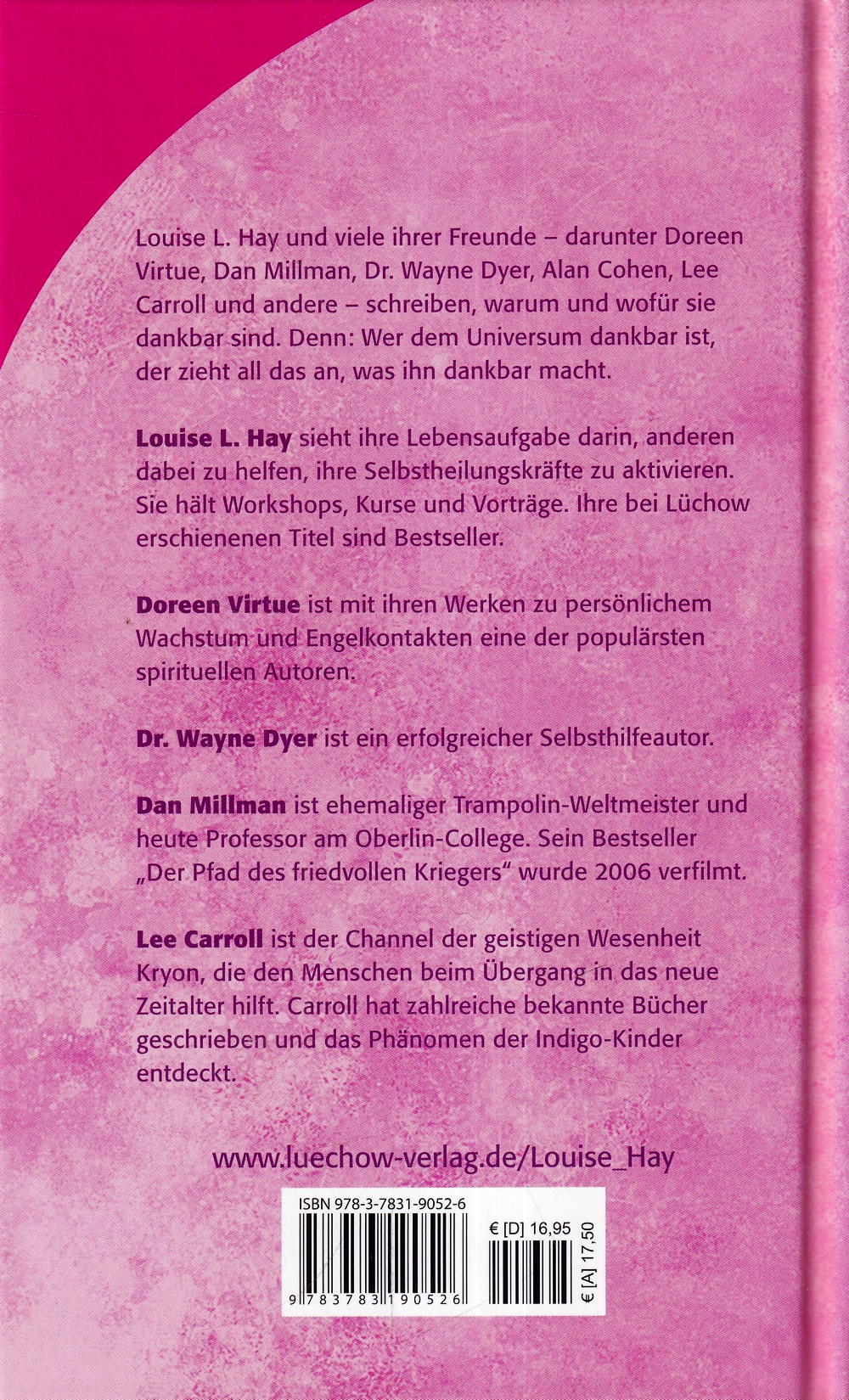 Louise L. Hay und viele ihrer Freunde – darunter Doreen Virtue, Dan Millman, Dr. Wayne Dyer, Alan Cohen, Lee Carroll und andere – schreiben, warum und wofür sie dankbar sind. Denn: Wer dem Universum dankbar ist, der zieht all das an, was ihn dankbar macht.

Louise L. Hay sieht ihre Lebensaufgabe darin, anderen dabei zu helfen, ihre Selbstheilungskräfte zu aktivieren. Sie hält Workshops, Kurse und Vorträge. Ihre bei Lüchow erschienenen Titel sind Bestseller.

Doreen Virtue ist mit ihren Werken zu persönlichem Wachstum und Engelkontakten eine der populärsten spirituellen Autoren.

Dr. Wayne Dyer ist ein erfolgreicher Selbsthilfeautor.

Dan Millman ist ehemaliger Trampolin-Weltmeister und heute Professor am Oberlin-College. Sein Bestseller „Der Pfad des friedvollen Kriegers“ wurde 2006 verfilmt.

Lee Carroll ist der Channel der geistigen Wesenheit Kryon, die den Menschen beim Übergang in das neue Zeitalter hilft. Carroll hat zahlreiche bekannte Bücher geschrieben und das Phänomen der Indigo-Kinder entdeckt.

www.luechow-verlag.de/Louise_Hay

ISBN 978-3-7831-9052-6

9 783783 190526

€ [D] 16,95

€ [A] 17,50